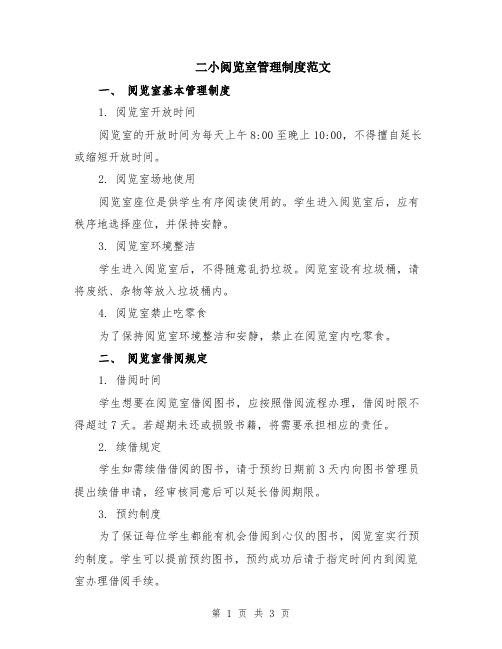 二小阅览室管理制度范文

一、 阅览室基本管理制度

1. 阅览室开放时间

阅览室的开放时间为每天上午 8:00 至晚上 10:00，不得擅自延长或缩短开放时间。

2. 阅览室场地使用

阅览室座位是供学生有序阅读使用的。学生进入阅览室后，应有秩序地选择座位，并保持安静。

3. 阅览室环境整洁

学生进入阅览室后，不得随意乱扔垃圾。阅览室设有垃圾桶，请将废纸、杂物等放入垃圾桶内。

4. 阅览室禁止吃零食

为了保持阅览室环境整洁和安静，禁止在阅览室内吃零食。

二、 阅览室借阅规定

1. 借阅时间

学生想要在阅览室借阅图书，应按照借阅流程办理，借阅时限不得超过 7 天。若超期未还或损毁书籍，将需要承担相应的责任。

2. 续借规定

学生如需续借借阅的图书，请于预约日期前 3 天内向图书管理员提出续借申请，经审核同意后可以延长借阅期限。

3. 预约制度

为了保证每位学生都能有机会借阅到心仪的图书，阅览室实行预约制度。学生可以提前预约图书，预约成功后请于指定时间内到阅览室办理借阅手续。

第 1 页 共 3 页